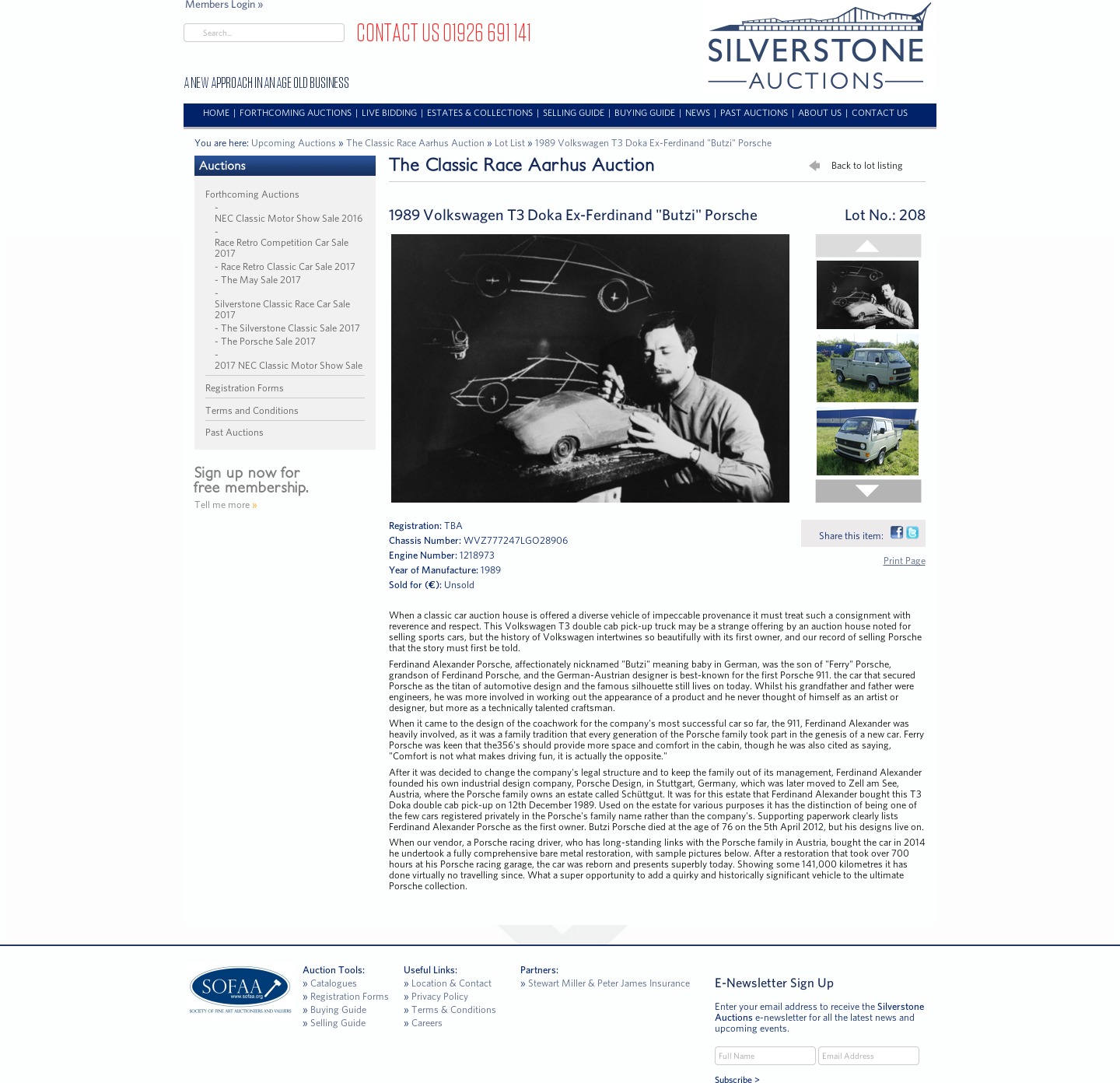 Members Login »

Search...

CONTACT US 01926 691 141

A NEW APPROACH IN AN AGE OLD BUSINESS

SILVERSTONE AUCTIONS

HOME | FORTHCOMING AUCTIONS | LIVE BIDDING | ESTATES & COLLECTIONS | SELLING GUIDE | BUYING GUIDE | NEWS | PAST AUCTIONS | ABOUT US | CONTACT US

You are here: Upcoming Auctions » The Classic Race Aarhus Auction » Lot List » 1989 Volkswagen T3 Doka Ex-Ferdinand "Butzi" Porsche

Auctions

Forthcoming Auctions
- NEC Classic Motor Show Sale 2016
- Race Retro Competition Car Sale 2017
- Race Retro Classic Car Sale 2017
- The May Sale 2017
- Silverstone Classic Race Car Sale 2017
- The Silverstone Classic Sale 2017
- The Porsche Sale 2017
- 2017 NEC Classic Motor Show Sale

Registration Forms

Terms and Conditions

Past Auctions

Sign up now for free membership.

Tell me more »

The Classic Race Aarhus Auction

Back to lot listing

1989 Volkswagen T3 Doka Ex-Ferdinand "Butzi" Porsche

Lot No.: 208

Registration: TBA
Chassis Number: WVZ777247LGO28906
Engine Number: 1218973
Year of Manufacture: 1989
Sold for (€): Unsold

Share this item:

Print Page

When a classic car auction house is offered a diverse vehicle of impeccable provenance it must treat such a consignment with reverence and respect. This Volkswagen T3 double cab pick-up truck may be a strange offering by an auction house noted for selling sports cars, but the history of Volkswagen intertwines so beautifully with its first owner, and our record of selling Porsche that the story must first be told.

Ferdinand Alexander Porsche, affectionately nicknamed "Butzi" meaning baby in German, was the son of "Ferry" Porsche, grandson of Ferdinand Porsche, and the German-Austrian designer is best-known for the first Porsche 911. the car that secured Porsche as the titan of automotive design and the famous silhouette still lives on today. Whilst his grandfather and father were engineers, he was more involved in working out the appearance of a product and he never thought of himself as an artist or designer, but more as a technically talented craftsman.

When it came to the design of the coachwork for the company's most successful car so far, the 911, Ferdinand Alexander was heavily involved, as it was a family tradition that every generation of the Porsche family took part in the genesis of a new car. Ferry Porsche was keen that the356's should provide more space and comfort in the cabin, though he was also cited as saying, "Comfort is not what makes driving fun, it is actually the opposite."

After it was decided to change the company's legal structure and to keep the family out of its management, Ferdinand Alexander founded his own industrial design company, Porsche Design, in Stuttgart, Germany, which was later moved to Zell am See, Austria, where the Porsche family owns an estate called Schüttgut. It was for this estate that Ferdinand Alexander bought this T3 Doka double cab pick-up on 12th December 1989. Used on the estate for various purposes it has the distinction of being one of the few cars registered privately in the Porsche's family name rather than the company's. Supporting paperwork clearly lists Ferdinand Alexander Porsche as the first owner. Butzi Porsche died at the age of 76 on the 5th April 2012, but his designs live on.

When our vendor, a Porsche racing driver, who has long-standing links with the Porsche family in Austria, bought the car in 2014 he undertook a fully comprehensive bare metal restoration, with sample pictures below. After a restoration that took over 700 hours at his Porsche racing garage, the car was reborn and presents superbly today. Showing some 141,000 kilometres it has done virtually no travelling since. What a super opportunity to add a quirky and historically significant vehicle to the ultimate Porsche collection.

SOFAA www.sofaa.org SOCIETY OF FINE ART AUCTIONEERS AND VALUERS

Auction Tools:
» Catalogues
» Registration Forms
» Buying Guide
» Selling Guide

Useful Links:
» Location & Contact
» Privacy Policy
» Terms & Conditions
» Careers

Partners:
» Stewart Miller & Peter James Insurance

E-Newsletter Sign Up

Enter your email address to receive the Silverstone Auctions e-newsletter for all the latest news and upcoming events.

Full Name
Email Address
Subscribe >